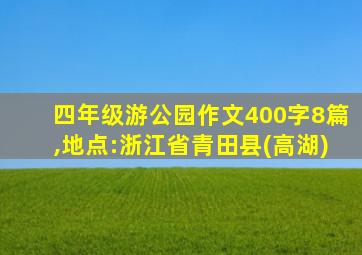 四年级游公园作文400字8篇,地点:浙江省青田县(高湖)